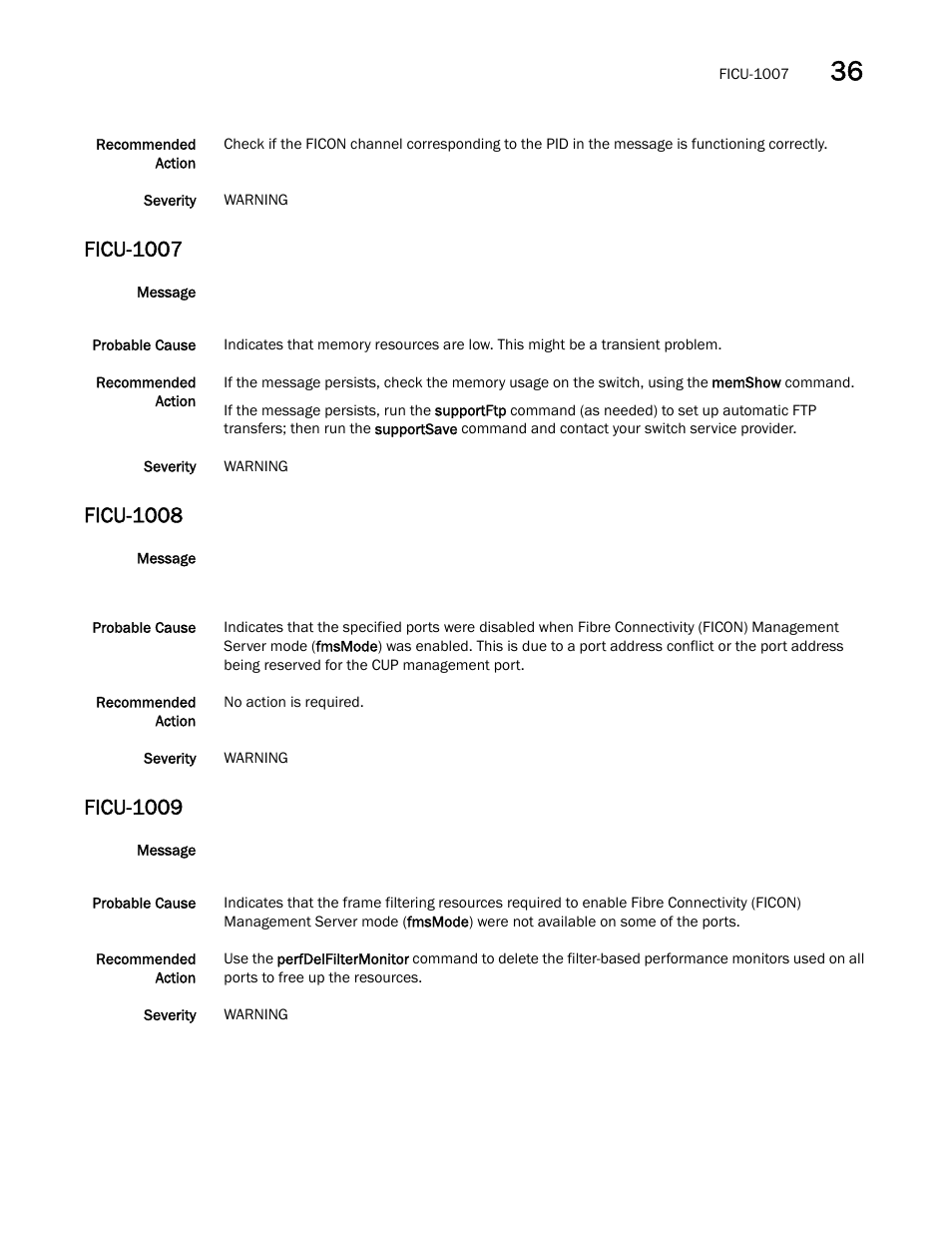 FICU-1007 36

Recommended Action Check if the FICON channel corresponding to the PID in the message is functioning correctly.

Severity WARNING

FICU-1007

Message

Probable Cause Indicates that memory resources are low. This might be a transient problem.

Recommended Action If the message persists, check the memory usage on the switch, using the memShow command.

If the message persists, run the supportFtp command (as needed) to set up automatic FTP transfers; then run the supportSave command and contact your switch service provider.

Severity WARNING

FICU-1008

Message

Probable Cause Indicates that the specified ports were disabled when Fibre Connectivity (FICON) Management Server mode (fmsMode) was enabled. This is due to a port address conflict or the port address being reserved for the CUP management port.

Recommended Action No action is required.

Severity WARNING

FICU-1009

Message

Probable Cause Indicates that the frame filtering resources required to enable Fibre Connectivity (FICON) Management Server mode (fmsMode) were not available on some of the ports.

Recommended Action Use the perfDelFilterMonitor command to delete the filter-based performance monitors used on all ports to free up the resources.

Severity WARNING